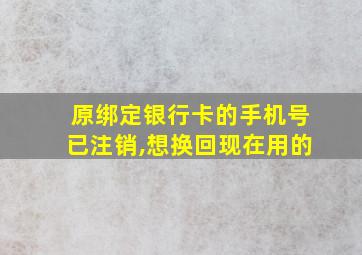 原绑定银行卡的手机号已注销,想换回现在用的